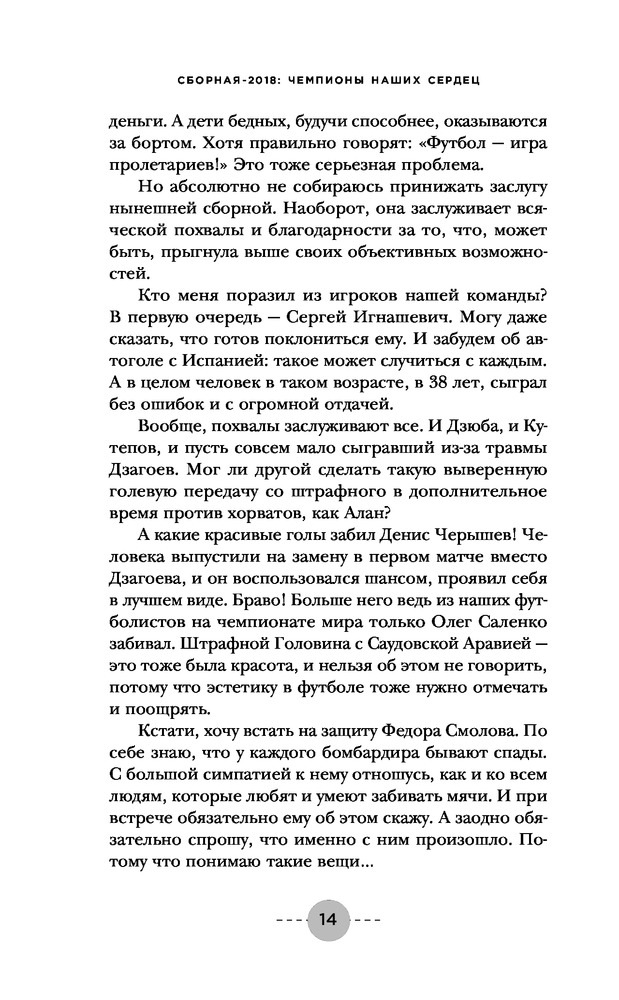 СБОРНАЯ-2018: ЧЕМПИОНЫ НАШИХ СЕРДЕЦ

деньги. А дети бедных, будучи способнее, оказываются за бортом. Хотя правильно говорят: «Футбол — игра пролетариев!» Это тоже серьезная проблема.

Но абсолютно не собираюсь принижать заслугу нынешней сборной. Наоборот, она заслуживает всяческой похвалы и благодарности за то, что, может быть, прыгнула выше своих объективных возможностей.

Кто меня поразил из игроков нашей команды? В первую очередь — Сергей Игнашевич. Могу даже сказать, что готов поклониться ему. И забудем об автоголе с Испанией: такое может случиться с каждым. А в целом человек в таком возрасте, в 38 лет, сыграл без ошибок и с огромной отдачей.

Вообще, похвалы заслуживают все. И Дзюба, и Кутепов, и пусть совсем мало сыгравший из-за травмы Дзагоев. Мог ли другой сделать такую выверенную голевую передачу со штрафного в дополнительное время против хорватов, как Алан?

А какие красивые голы забил Денис Черышев! Человека выпустили на замену в первом матче вместо Дзагоева, и он воспользовался шансом, проявил себя в лучшем виде. Браво! Больше него ведь из наших футболистов на чемпионате мира только Олег Саленко забивал. Штрафной Головина с Саудовской Аравией — это тоже была красота, и нельзя об этом не говорить, потому что эстетику в футболе тоже нужно отмечать и поощрять.

Кстати, хочу встать на защиту Федора Смолова. По себе знаю, что у каждого бомбардира бывают спады. С большой симпатией к нему отношусь, как и ко всем людям, которые любят и умеют забивать мячи. И при встрече обязательно ему об этом скажу. А заодно обязательно спрошу, что именно с ним произошло. Потому что понимаю такие вещи...

14